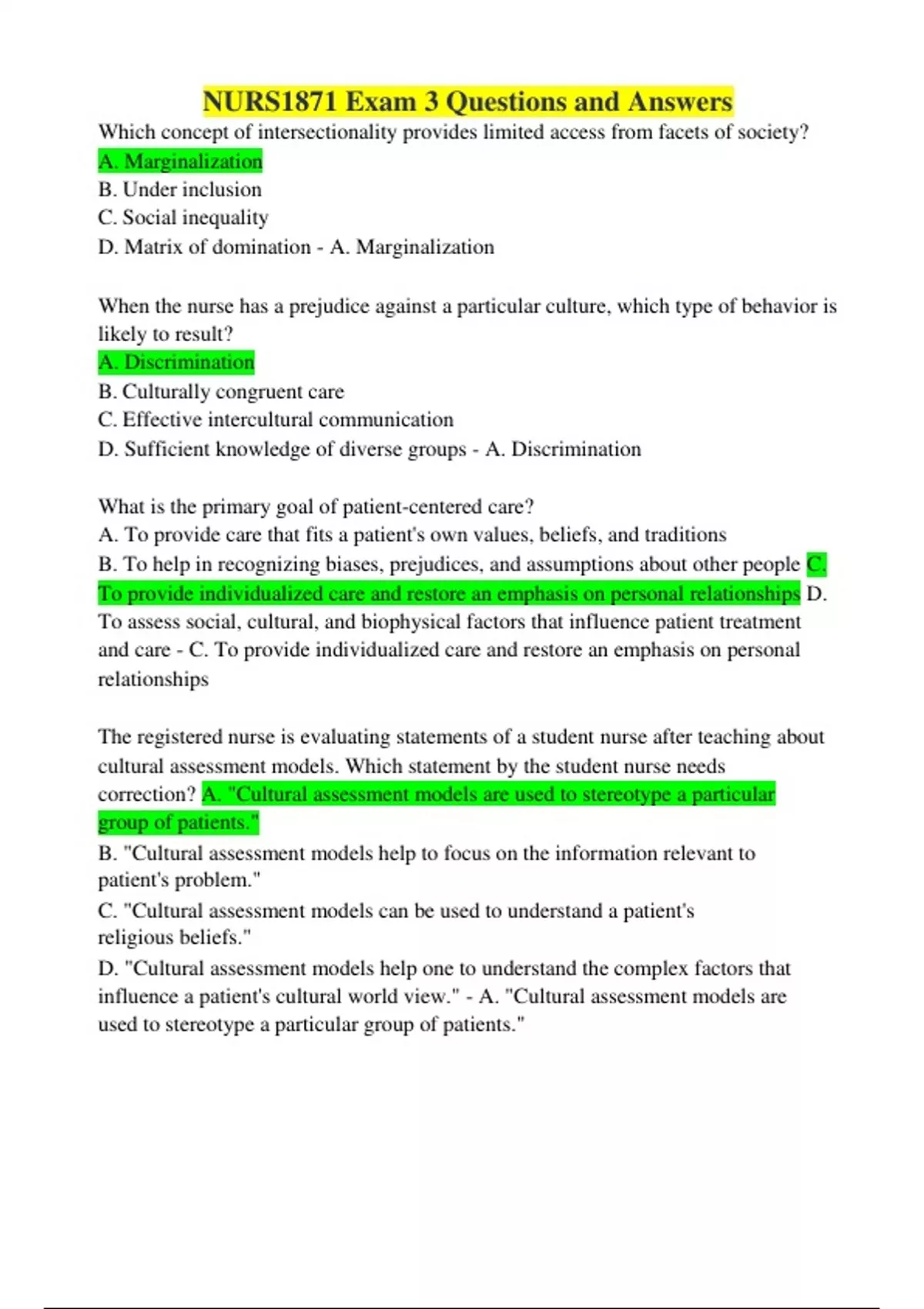 NURS1871 Exam 3 Questions and Answers

Which concept of intersectionality provides limited access from facets of society?
A. Marginalization
B. Under inclusion
C. Social inequality
D. Matrix of domination - A. Marginalization

When the nurse has a prejudice against a particular culture, which type of behavior is likely to result?
A. Discrimination
B. Culturally congruent care
C. Effective intercultural communication
D. Sufficient knowledge of diverse groups - A. Discrimination

What is the primary goal of patient-centered care?
A. To provide care that fits a patient's own values, beliefs, and traditions
B. To help in recognizing biases, prejudices, and assumptions about other people C. To provide individualized care and restore an emphasis on personal relationships D. To assess social, cultural, and biophysical factors that influence patient treatment and care - C. To provide individualized care and restore an emphasis on personal relationships

The registered nurse is evaluating statements of a student nurse after teaching about cultural assessment models. Which statement by the student nurse needs correction? A. "Cultural assessment models are used to stereotype a particular group of patients."
B. "Cultural assessment models help to focus on the information relevant to patient's problem."
C. "Cultural assessment models can be used to understand a patient's religious beliefs."
D. "Cultural assessment models help one to understand the complex factors that influence a patient's cultural world view." - A. "Cultural assessment models are used to stereotype a particular group of patients."